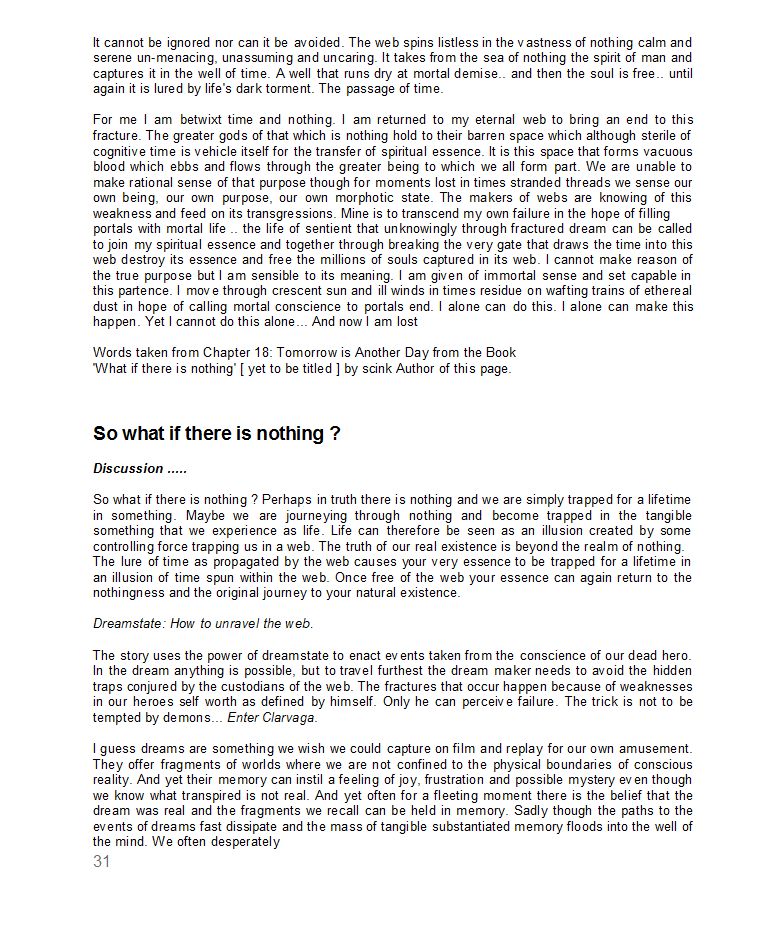 It cannot be ignored nor can it be avoided. The web spins listless in the vastness of nothing calm and serene un-menacing, unassuming and uncaring. It takes from the sea of nothing the spirit of man and captures it in the well of time. A well that runs dry at mortal demise.. and then the soul is free.. until again it is lured by life's dark torment. The passage of time.

For me I am betwixt time and nothing. I am returned to my eternal web to bring an end to this fracture. The greater gods of that which is nothing hold to their barren space which although sterile of cognitive time is vehicle itself for the transfer of spiritual essence. It is this space that forms vacuous blood which ebbs and flows through the greater being to which we all form part. We are unable to make rational sense of that purpose though for moments lost in times stranded threads we sense our own being, our own purpose, our own morphotic state. The makers of webs are knowing of this weakness and feed on its transgressions. Mine is to transcend my own failure in the hope of filling portals with mortal life .. the life of sentient that unknowingly through fractured dream can be called to join my spiritual essence and together through breaking the very gate that draws the time into this web destroy its essence and free the millions of souls captured in its web. I cannot make reason of the true purpose but I am sensible to its meaning. I am given of immortal sense and set capable in this partence. I move through crescent sun and ill winds in times residue on wafting trains of ethereal dust in hope of calling mortal conscience to portals end. I alone can do this. I alone can make this happen. Yet I cannot do this alone... And now I am lost

Words taken from Chapter 18: Tomorrow is Another Day from the Book 'What if there is nothing' [ yet to be titled ] by scink Author of this page.

So what if there is nothing ?

Discussion .....

So what if there is nothing ? Perhaps in truth there is nothing and we are simply trapped for a lifetime in something. Maybe we are journeying through nothing and become trapped in the tangible something that we experience as life. Life can therefore be seen as an illusion created by some controlling force trapping us in a web. The truth of our real existence is beyond the realm of nothing. The lure of time as propagated by the web causes your very essence to be trapped for a lifetime in an illusion of time spun within the web. Once free of the web your essence can again return to the nothingness and the original journey to your natural existence.

Dreamstate: How to unravel the web.

The story uses the power of dreamstate to enact events taken from the conscience of our dead hero. In the dream anything is possible, but to travel furthest the dream maker needs to avoid the hidden traps conjured by the custodians of the web. The fractures that occur happen because of weaknesses in our heroes self worth as defined by himself. Only he can perceive failure. The trick is not to be tempted by demons... Enter Clarvaga.

I guess dreams are something we wish we could capture on film and replay for our own amusement. They offer fragments of worlds where we are not confined to the physical boundaries of conscious reality. And yet their memory can instil a feeling of joy, frustration and possible mystery even though we know what transpired is not real. And yet often for a fleeting moment there is the belief that the dream was real and the fragments we recall can be held in memory. Sadly though the paths to the events of dreams fast dissipate and the mass of tangible substantiated memory floods into the well of the mind. We often desperately

31